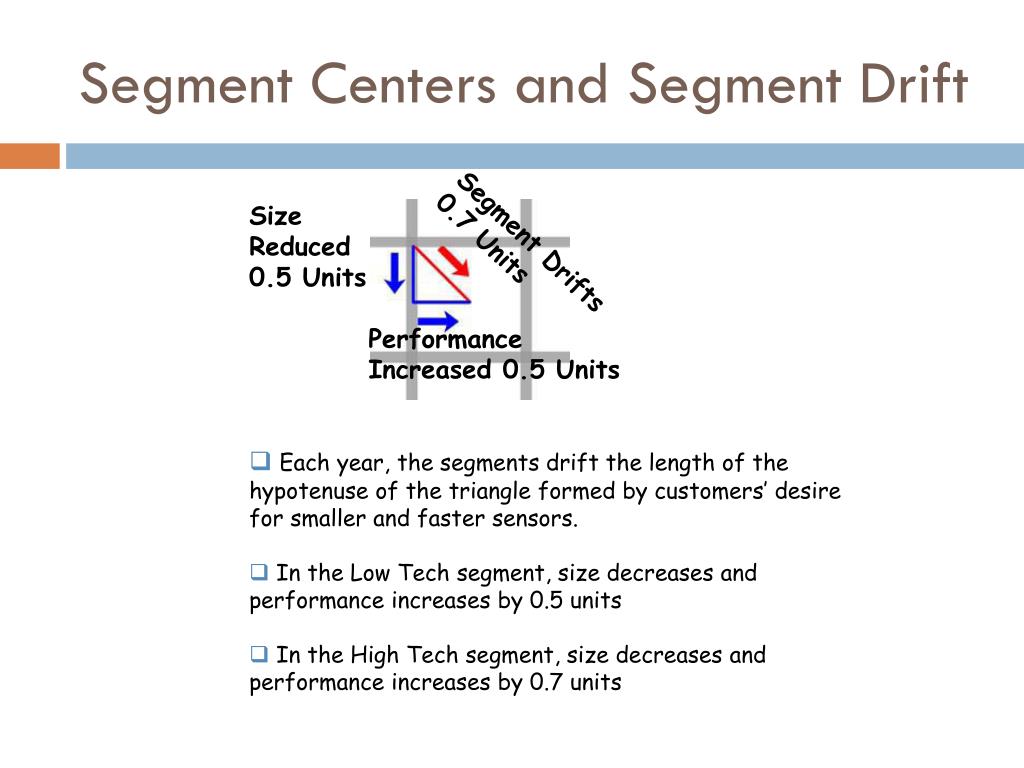 Segment Centers and Segment Drift

Size Reduced 0.5 Units

Segment Drifts 0.7 Units

Performance Increased 0.5 Units

❑ Each year, the segments drift the length of the hypotenuse of the triangle formed by customers’ desire for smaller and faster sensors.

❑ In the Low Tech segment, size decreases and performance increases by 0.5 units

❑ In the High Tech segment, size decreases and performance increases by 0.7 units